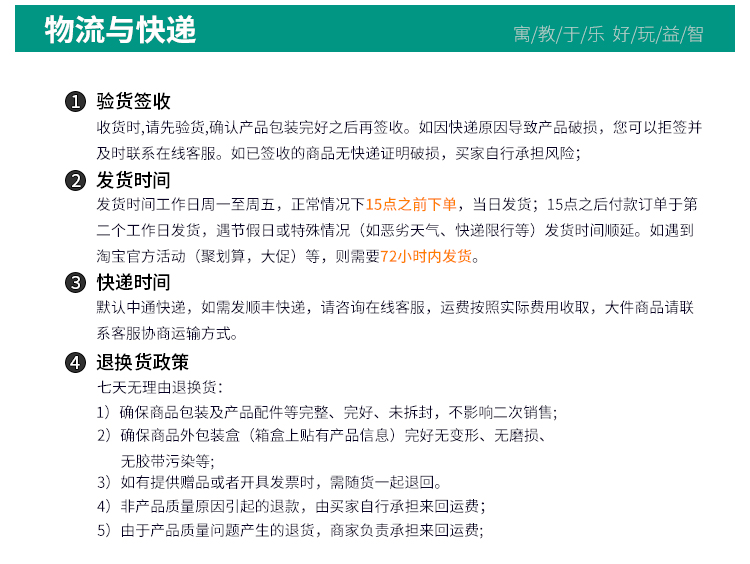 物流与快递

寓/教/于/乐 好/玩/益/智

❶ 验货签收

收货时,请先验货,确认产品包装完好之后再签收。如因快递原因导致产品破损，您可以拒签并及时联系在线客服。如已签收的商品无快递证明破损，买家自行承担风险;

❷ 发货时间

发货时间工作日周一至周五，正常情况下15点之前下单，当日发货；15点之后付款订单于第二个工作日发货，遇节假日或特殊情况（如恶劣天气、快递限行等）发货时间顺延。如遇到淘宝官方活动（聚划算，大促）等，则需要72小时内发货。

❸ 快递时间

默认中通快递，如需发顺丰快递，请咨询在线客服，运费按照实际费用收取，大件商品请联系客服协商运输方式。

❹ 退换货政策

七天无理由退换货：

1）确保商品包装及产品配件等完整、完好、未拆封，不影响二次销售;

2）确保商品外包装盒（箱盒上贴有产品信息）完好无变形、无磨损、无胶带污染等;

3）如有提供赠品或者开具发票时，需随货一起退回。

4）非产品质量原因引起的退款，由买家自行承担来回运费;

5）由于产品质量问题产生的退货，商家负责承担来回运费;